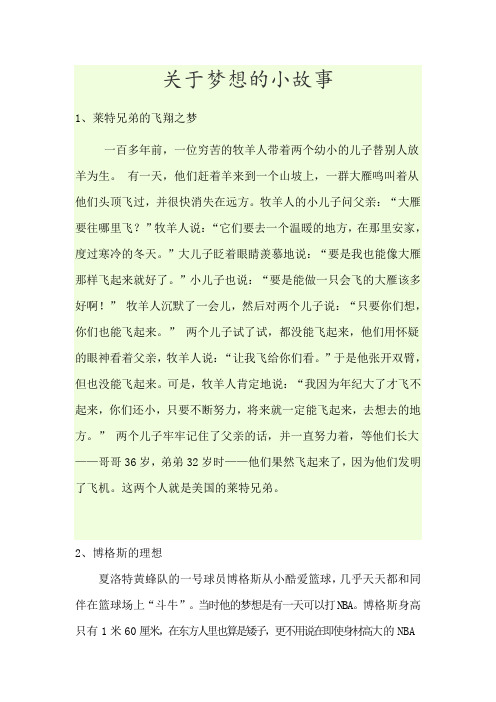 关于梦想的小故事

1、莱特兄弟的飞翔之梦

一百多年前，一位穷苦的牧羊人带着两个幼小的儿子替别人放羊为生。 有一天，他们赶着羊来到一个山坡上，一群大雁鸣叫着从他们头顶飞过，并很快消失在远方。牧羊人的小儿子问父亲：“大雁要往哪里飞？”牧羊人说：“它们要去一个温暖的地方，在那里安家，度过寒冷的冬天。”大儿子眨着眼睛羡慕地说：“要是我也能像大雁那样飞起来就好了。”小儿子也说：“要是能做一只会飞的大雁该多好啊！” 牧羊人沉默了一会儿，然后对两个儿子说：“只要你们想，你们也能飞起来。” 两个儿子试了试，都没能飞起来，他们用怀疑的眼神看着父亲，牧羊人说：“让我飞给你们看。”于是他张开双臂，但也没能飞起来。可是，牧羊人肯定地说：“我因为年纪大了才飞不起来，你们还小，只要不断努力，将来就一定能飞起来，去想去的地方。” 两个儿子牢牢记住了父亲的话，并一直努力着，等他们长大——哥哥36岁，弟弟32岁时——他们果然飞起来了，因为他们发明了飞机。这两个人就是美国的莱特兄弟。

2、博格斯的理想

夏洛特黄蜂队的一号球员博格斯从小酷爱篮球，几乎天天都和同伴在篮球场上“斗牛”。当时他的梦想是有一天可以打NBA。博格斯身高只有1米60厘米，在东方人里也算是矮子，更不用说在即使身材高大的NBA